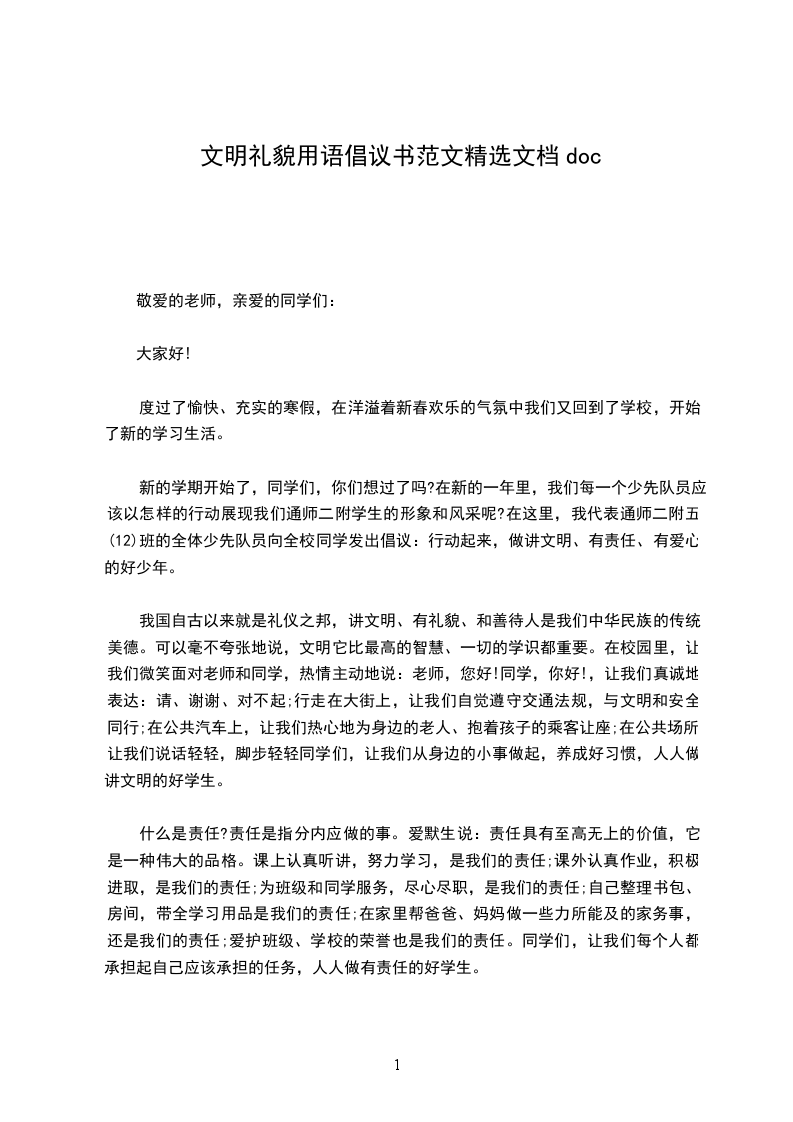 文明礼貌用语倡议书范文精选文档 doc

敬爱的老师，亲爱的同学们：

大家好!

度过了愉快、充实的寒假，在洋溢着新春欢乐的气氛中我们又回到了学校，开始了新的学习生活。

新的学期开始了，同学们，你们想过了吗?在新的一年里，我们每一个少先队员应该以怎样的行动展现我们通师二附学生的形象和风采呢?在这里，我代表通师二附五(12)班的全体少先队员向全校同学发出倡议：行动起来，做讲文明、有责任、有爱心的好少年。

我国自古以来就是礼仪之邦，讲文明、有礼貌、和善待人是我们中华民族的传统美德。可以毫不夸张地说，文明它比最高的智慧、一切的学识都重要。在校园里，让我们微笑面对老师和同学，热情主动地说：老师，您好!同学，你好!，让我们真诚地表达：请、谢谢、对不起;行走在大街上，让我们自觉遵守交通法规，与文明和安全同行;在公共汽车上，让我们热心地为身边的老人、抱着孩子的乘客让座;在公共场所让我们说话轻轻，脚步轻轻同学们，让我们从身边的小事做起，养成好习惯，人人做讲文明的好学生。

什么是责任?责任是指分内应做的事。爱默生说：责任具有至高无上的价值，它是一种伟大的品格。课上认真听讲，努力学习，是我们的责任;课外认真作业，积极进取，是我们的责任;为班级和同学服务，尽心尽职，是我们的责任;自己整理书包、房间，带全学习用品是我们的责任;在家里帮爸爸、妈妈做一些力所能及的家务事，还是我们的责任;爱护班级、学校的荣誉也是我们的责任。同学们，让我们每个人都承担起自己应该承担的任务，人人做有责任的好学生。

1